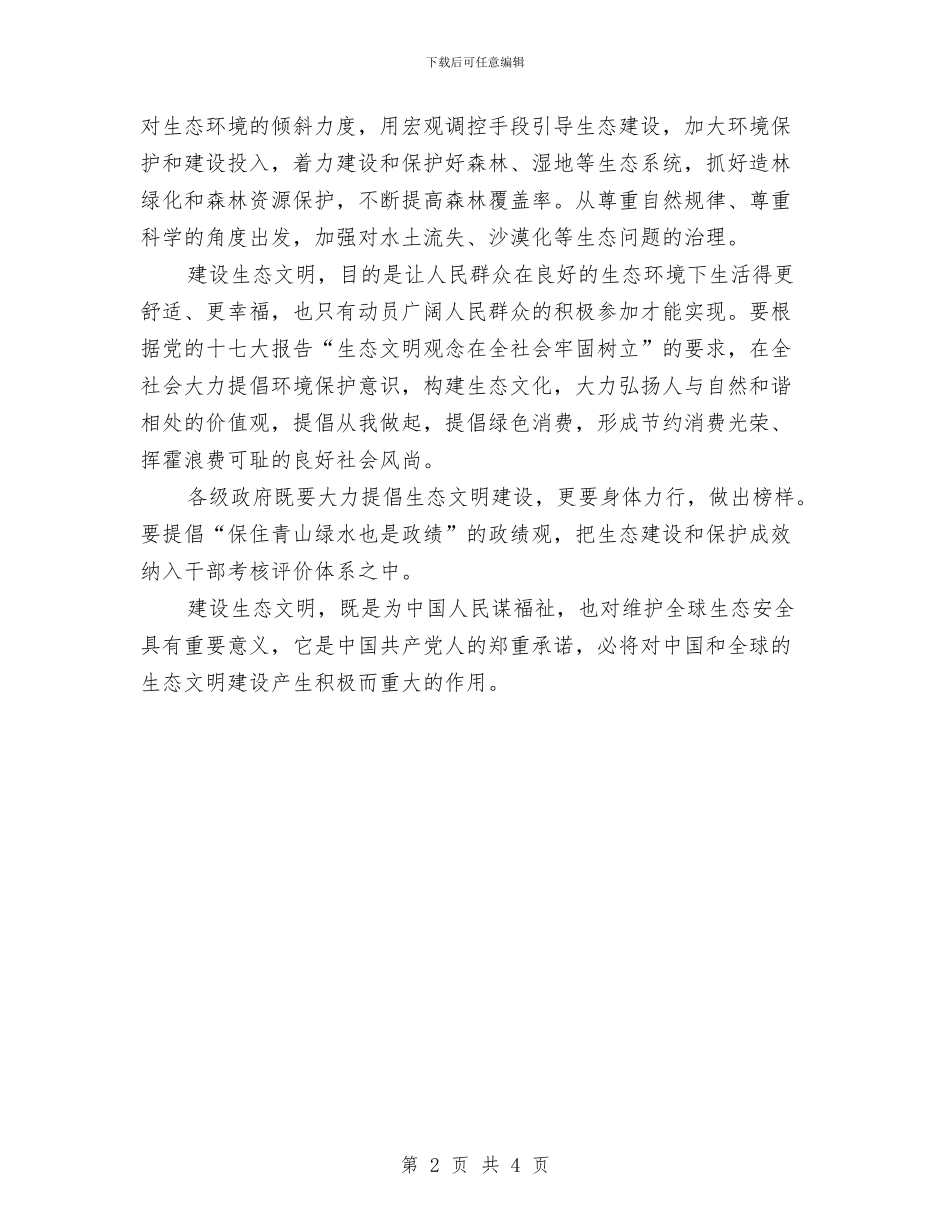 下载后可任意编辑

对生态环境的倾斜力度，用宏观调控手段引导生态建设，加大环境保护和建设投入，着力建设和保护好森林、湿地等生态系统，抓好造林绿化和森林资源保护，不断提高森林覆盖率。从尊重自然规律、尊重科学的角度出发，加强对水土流失、沙漠化等生态问题的治理。

建设生态文明，目的是让人民群众在良好的生态环境下生活得更舒适、更幸福，也只有动员广阔人民群众的积极参加才能实现。要根据党的十七大报告“生态文明观念在全社会牢固树立”的要求，在全社会大力提倡环境保护意识，构建生态文化，大力弘扬人与自然和谐相处的价值观，提倡从我做起，提倡绿色消费，形成节约消费光荣、挥霍浪费可耻的良好社会风尚。

各级政府既要大力提倡生态文明建设，更要身体力行，做出榜样。要提倡“保住青山绿水也是政绩”的政绩观，把生态建设和保护成效纳入干部考核评价体系之中。

建设生态文明，既是为中国人民谋福祉，也对维护全球生态安全具有重要意义，它是中国共产党人的郑重承诺，必将对中国和全球的生态文明建设产生积极而重大的作用。

第 2 页 共 4 页